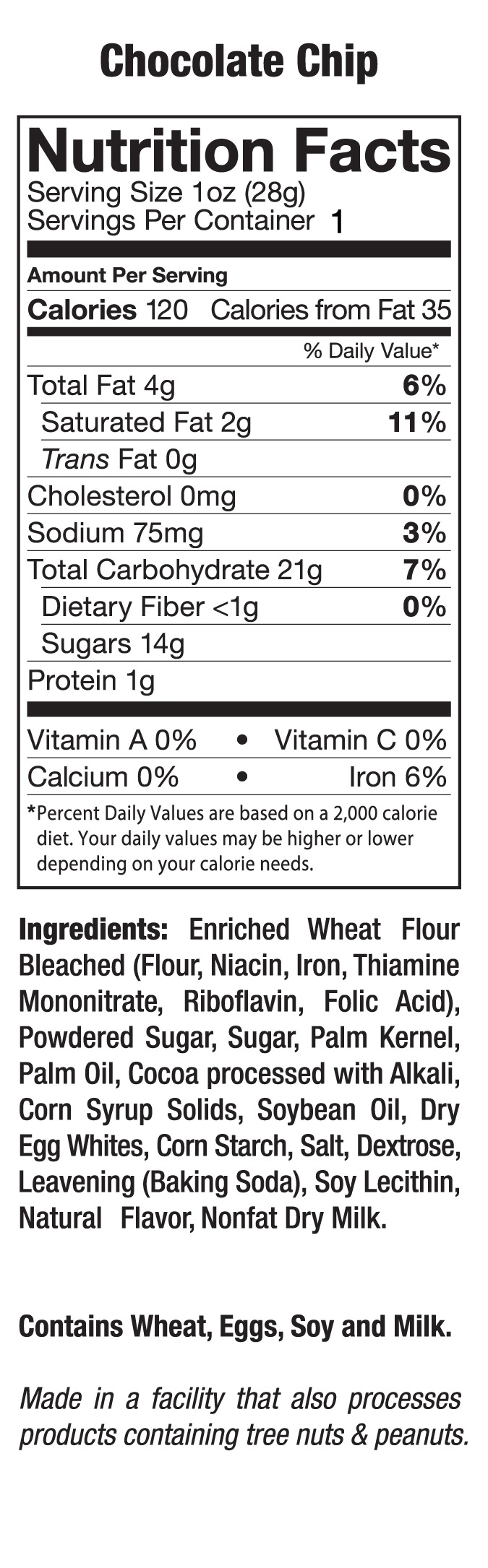 Chocolate Chip

Nutrition Facts
Serving Size 1oz (28g)
Servings Per Container 1

Amount Per Serving
Calories 120 Calories from Fat 35

% Daily Value*

Total Fat 4g 6%
Saturated Fat 2g 11%
Trans Fat 0g
Cholesterol 0mg 0%
Sodium 75mg 3%
Total Carbohydrate 21g 7%
Dietary Fiber <1g 0%
Sugars 14g
Protein 1g

Vitamin A 0% • Vitamin C 0%
Calcium 0% • Iron 6%

*Percent Daily Values are based on a 2,000 calorie diet. Your daily values may be higher or lower depending on your calorie needs.

Ingredients: Enriched Wheat Flour Bleached (Flour, Niacin, Iron, Thiamine Mononitrate, Riboflavin, Folic Acid), Powdered Sugar, Sugar, Palm Kernel, Palm Oil, Cocoa processed with Alkali, Corn Syrup Solids, Soybean Oil, Dry Egg Whites, Corn Starch, Salt, Dextrose, Leavening (Baking Soda), Soy Lecithin, Natural Flavor, Nonfat Dry Milk.

Contains Wheat, Eggs, Soy and Milk.

Made in a facility that also processes products containing tree nuts & peanuts.